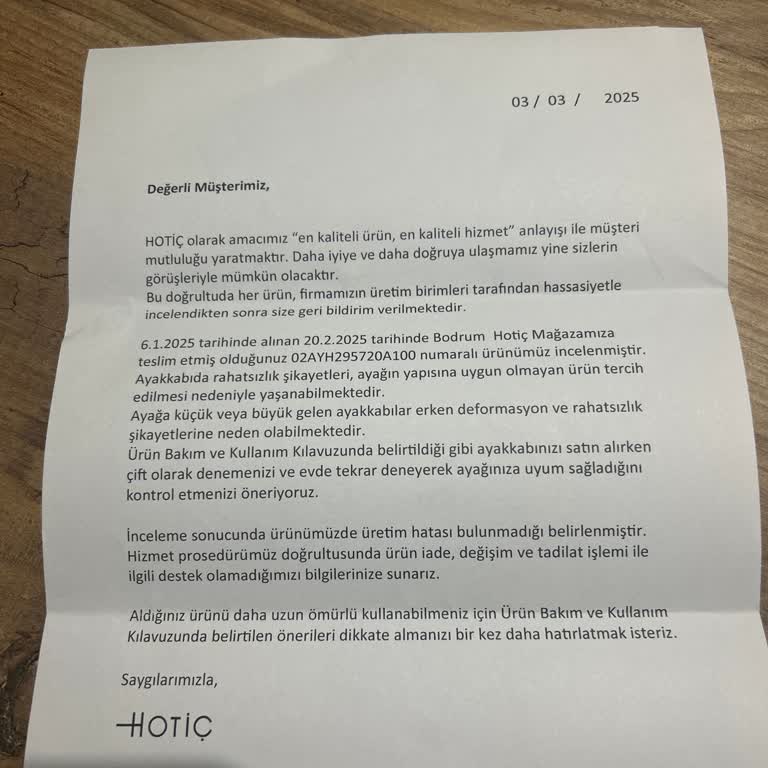 03 / 03 / 2025

Değerli Müşterimiz,

HOTİÇ olarak amacımız "en kaliteli ürün, en kaliteli hizmet" anlayışı ile müşteri mutluluğu yaratmaktır. Daha iyiye ve daha doğruya ulaşmamız yine sizlerin görüşleriyle mümkün olacaktır.
Bu doğrultuda her ürün, firmamızın üretim birimleri tarafından hassasiyetle incelendikten sonra size geri bildirim verilmektedir.

6.1.2025 tarihinde alınan 20.2.2025 tarihinde Bodrum Hotiç Mağazamıza teslim etmiş olduğunuz 02AYH295720A100 numaralı ürünümüz incelenmiştir.
Ayakkabıda rahatsızlık şikayetleri, ayağın yapısına uygun olmayan ürün tercih edilmesi nedeniyle yaşanabilmektedir.
Ayağa küçük veya büyük gelen ayakkabılar erken deformasyon ve rahatsızlık şikayetlerine neden olabilmektedir.
Ürün Bakım ve Kullanım Kılavuzunda belirtildiği gibi ayakkabınızı satın alırken çift olarak denemenizi ve evde tekrar deneyerek ayağınıza uyum sağladığını kontrol etmenizi öneriyoruz.

İnceleme sonucunda ürünümüzde üretim hatası bulunmadığı belirlenmiştir.
Hizmet prosedürümüz doğrultusunda ürün iade, değişim ve tadilat işlemi ile ilgili destek olamadığımızı bilgilerinize sunarız.

Aldığınız ürünü daha uzun ömürlü kullanabilmeniz için Ürün Bakım ve Kullanım Kılavuzunda belirtilen önerileri dikkate almanızı bir kez daha hatırlatmak isteriz.

Saygılarımızla,

HOTİÇ